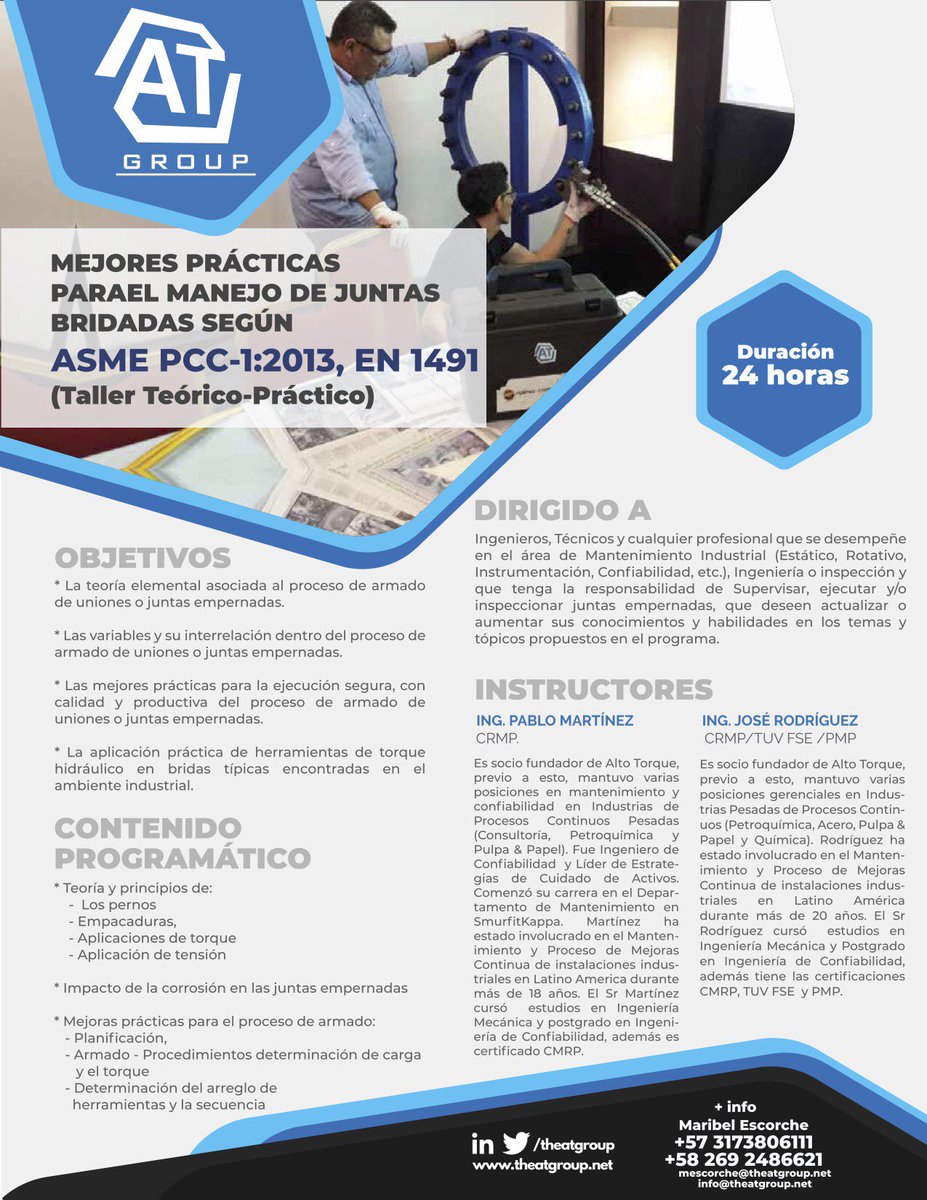 AT
GROUP

MEJORES PRÁCTICAS PARAEL MANEJO DE JUNTAS BRIDADAS SEGÚN
ASME PCC-1:2013, EN 1491
(Taller Teórico-Práctico)

Duración
24 horas

OBJETIVOS

* La teoría elemental asociada al proceso de armado de uniones o juntas empernadas.

* Las variables y su interrelación dentro del proceso de armado de uniones o juntas empernadas.

* Las mejores prácticas para la ejecución segura, con calidad y productiva del proceso de armado de uniones o juntas empernadas.

* La aplicación práctica de herramientas de torque hidráulico en bridas típicas encontradas en el ambiente industrial.

CONTENIDO PROGRAMÁTICO

* Teoría y principios de:
- Los pernos
- Empacaduras,
- Aplicaciones de torque
- Aplicación de tensión

* Impacto de la corrosión en las juntas empernadas

* Mejoras prácticas para el proceso de armado:
- Planificación,
- Armado - Procedimientos determinación de carga y el torque
- Determinación del arreglo de herramientas y la secuencia

DIRIGIDO A

Ingenieros, Técnicos y cualquier profesional que se desempeñe en el área de Mantenimiento Industrial (Estático, Rotativo, Instrumentación, Confiabilidad, etc.), Ingeniería o inspección y que tenga la responsabilidad de Supervisar, ejecutar y/o inspeccionar juntas empernadas, que deseen actualizar o aumentar sus conocimientos y habilidades en los temas y tópicos propuestos en el programa.

INSTRUCTORES

ING. PABLO MARTÍNEZ
CRMP.

Es socio fundador de Alto Torque, previo a esto, mantuvo varias posiciones en mantenimiento y confiabilidad en Industrias de Procesos Continuos Pesadas (Consultoría, Petroquímica y Pulpa & Papel). Fue Ingeniero de Confiabilidad y Líder de Estrategias de Cuidado de Activos. Comenzó su carrera en el Departamento de Mantenimiento en SmurfitKappa. Martínez ha estado involucrado en el Mantenimiento y Proceso de Mejoras Continua de instalaciones industriales en Latino America durante más de 18 años. El Sr Martínez cursó estudios en Ingeniería Mecánica y postgrado en Ingeniería de Confiabilidad, además es certificado CMRP.

ING. JOSÉ RODRÍGUEZ
CRMP/TUV FSE /PMP

Es socio fundador de Alto Torque, previo a esto, mantuvo varias posiciones gerenciales en Industrias Pesadas de Procesos Continuos (Petroquímica, Acero, Pulpa & Papel y Química). Rodríguez ha estado involucrado en el Mantenimiento y Proceso de Mejoras Continua de instalaciones industriales en Latino América durante más de 20 años. El Sr Rodríguez cursó estudios en Ingeniería Mecánica y Postgrado en Ingeniería de Confiabilidad, además tiene las certificaciones CMRP, TUV FSE y PMP.

in /theatgroup
www.theatgroup.net

+ info
Maribel Escorche
+57 3173806111
+58 269 2486621
mescorche@theatgroup.net
info@theatgroup.net